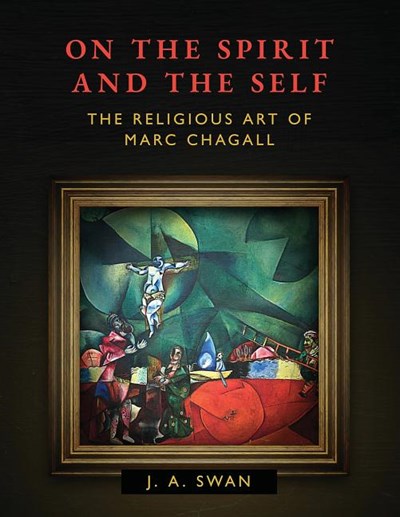 ON THE SPIRIT AND THE SELF

THE RELIGIOUS ART OF MARC CHAGALL

J. A. SWAN